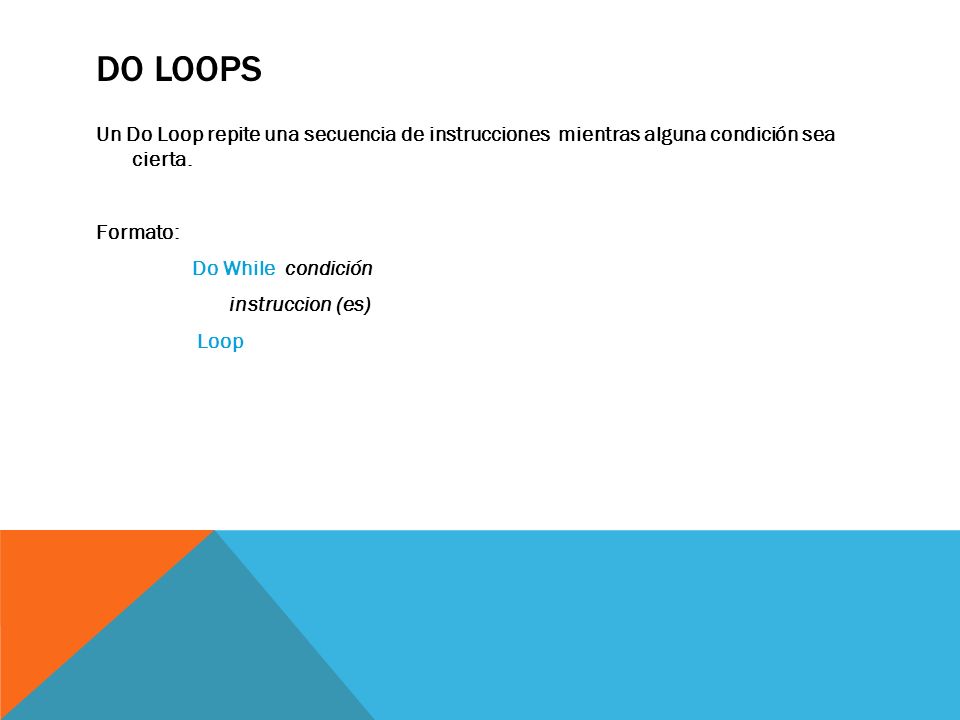 DO LOOPS

Un Do Loop repite una secuencia de instrucciones mientras alguna condición sea cierta.

Formato:

Do While condición

instruccion (es)

Loop